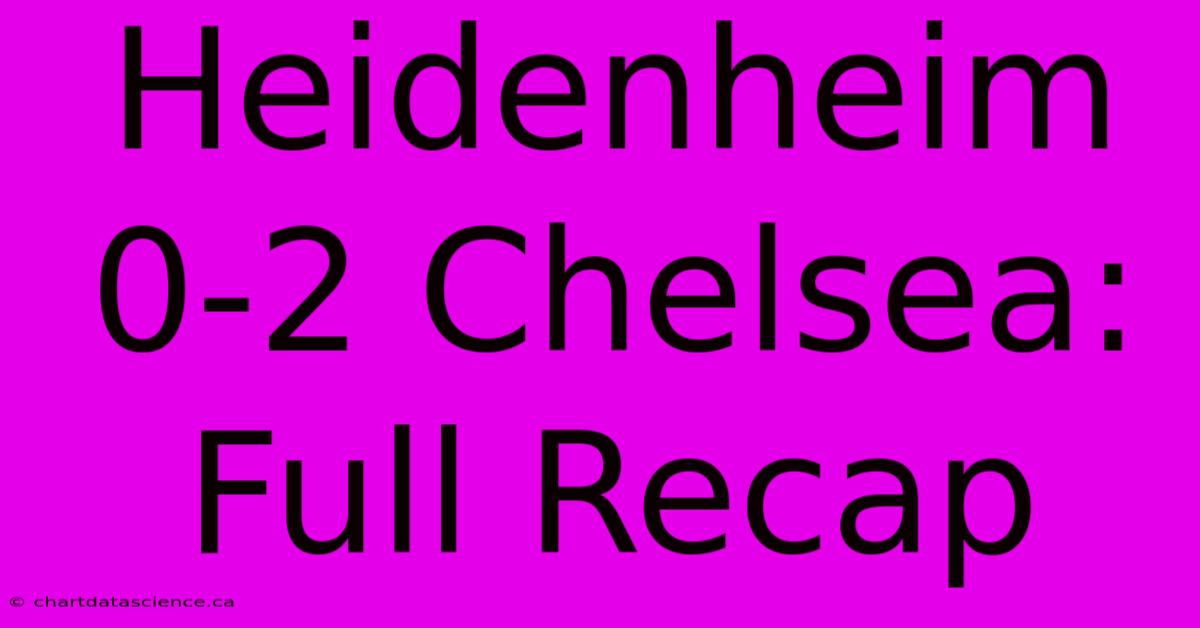 Heidenheim 0-2 Chelsea: Full Recap

© chartdatascience.ca